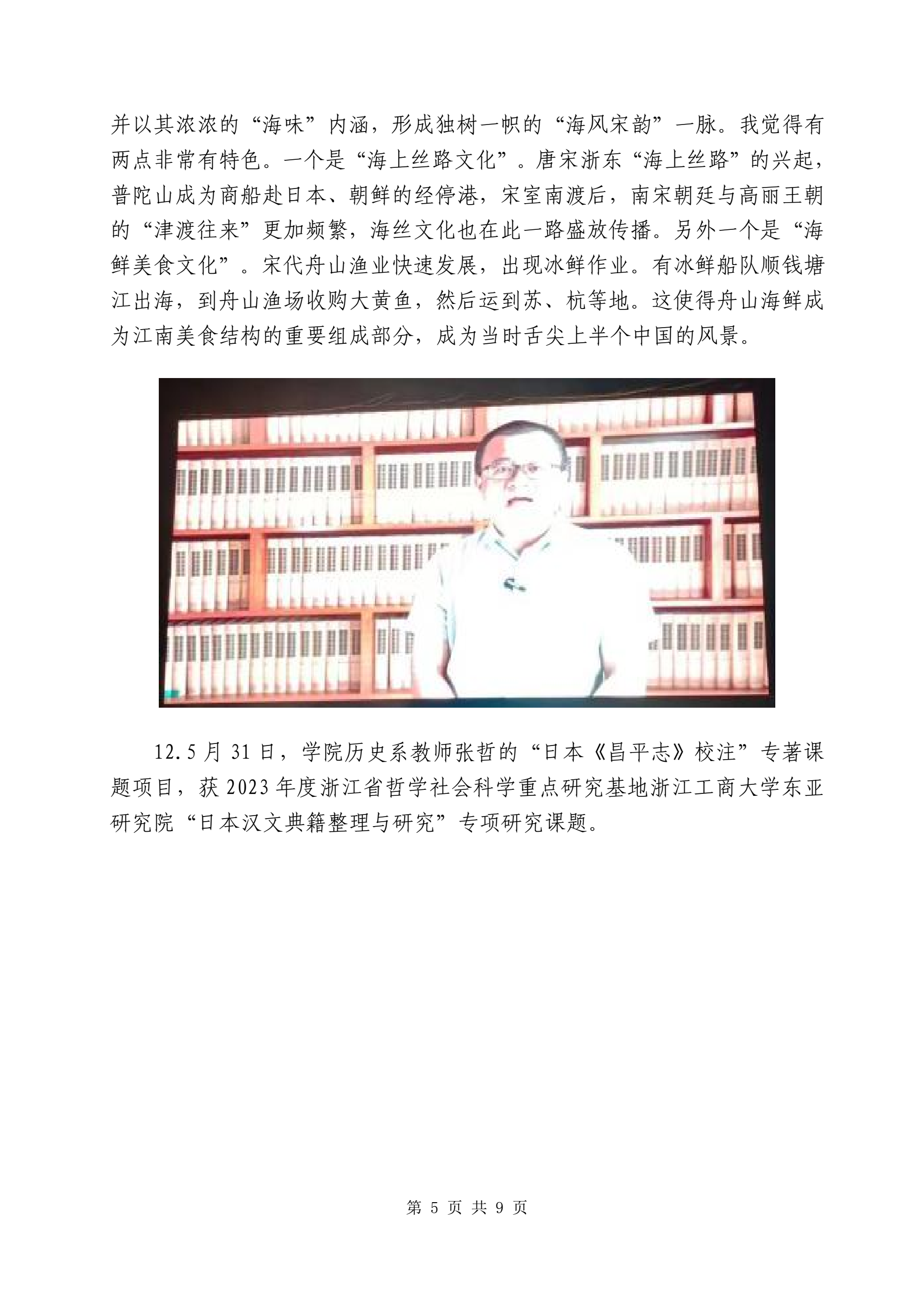 并以其浓浓的“海味”内涵，形成独树一帜的“海风宋韵”一脉。我觉得有两点非常有特色。一个是“海上丝路文化”。唐宋浙东“海上丝路”的兴起，普陀山成为商船赴日本、朝鲜的经停港，宋室南渡后，南宋朝廷与高丽王朝的“津渡往来”更加频繁，海丝文化也在此一路盛放传播。另外一个是“海鲜美食文化”。宋代舟山渔业快速发展，出现冰鲜作业。有冰鲜船队顺钱塘江出海，到舟山渔场收购大黄鱼，然后运到苏、杭等地。这使得舟山海鲜成为江南美食结构的重要组成部分，成为当时舌尖上半个中国的风景。

12.5月31日，学院历史系教师张哲的“日本《昌平志》校注”专著课题项目，获2023年度浙江省哲学社会科学重点研究基地浙江工商大学东亚研究院“日本汉文典籍整理与研究”专项研究课题。

第 5 页 共 9 页